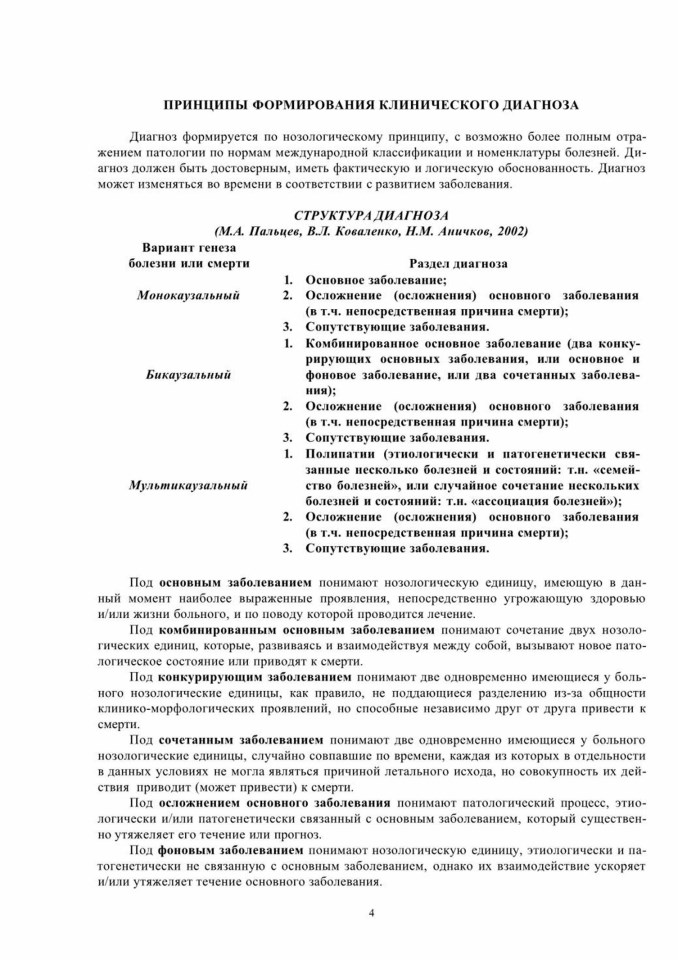 ПРИНЦИПЫ ФОРМИРОВАНИЯ КЛИНИЧЕСКОГО ДИАГНОЗА

Диагноз формируется по нозологическому принципу, с возможно более полным отражением патологии по нормам международной классификации и номенклатуры болезней. Диагноз должен быть достоверным, иметь фактическую и логическую обоснованность. Диагноз может изменяться во времени в соответствии с развитием заболевания.

СТРУКТУРА ДИАГНОЗА
(М.А. Пальцев, В.Л. Коваленко, Н.М. Аничков, 2002)

| Вариант генеза болезни или смерти | Раздел диагноза |
|---|---|
| Монокаузальный | 1. Основное заболевание; 2. Осложнение (осложнения) основного заболевания (в т.ч. непосредственная причина смерти); 3. Сопутствующие заболевания. |
| Бикаузальный | 1. Комбинированное основное заболевание (два конкурирующих основных заболевания, или основное и фоновое заболевание, или два сочетанных заболевания); 2. Осложнение (осложнения) основного заболевания (в т.ч. непосредственная причина смерти); 3. Сопутствующие заболевания. |
| Мультикаузальный | 1. Полипатии (этиологически и патогенетически связанные несколько болезней и состояний: т.н. «семейство болезней», или случайное сочетание нескольких болезней и состояний: т.н. «ассоциация болезней»); 2. Осложнение (осложнения) основного заболевания (в т.ч. непосредственная причина смерти); 3. Сопутствующие заболевания. |

Под основным заболеванием понимают нозологическую единицу, имеющую в данный момент наиболее выраженные проявления, непосредственно угрожающую здоровью и/или жизни больного, и по поводу которой проводится лечение.

Под комбинированным основным заболеванием понимают сочетание двух нозологических единиц, которые, развиваясь и взаимодействуя между собой, вызывают новое патологическое состояние или приводят к смерти.

Под конкурирующим заболеванием понимают две одновременно имеющиеся у больного нозологические единицы, как правило, не поддающиеся разделению из-за общности клинико-морфологических проявлений, но способные независимо друг от друга привести к смерти.

Под сочетанным заболеванием понимают две одновременно имеющиеся у больного нозологические единицы, случайно совпавшие по времени, каждая из которых в отдельности в данных условиях не могла являться причиной летального исхода, но совокупность их действия приводит (может привести) к смерти.

Под осложнением основного заболевания понимают патологический процесс, этиологически и/или патогенетически связанный с основным заболеванием, который существенно утяжеляет его течение или прогноз.

Под фоновым заболеванием понимают нозологическую единицу, этиологически и патогенетически не связанную с основным заболеванием, однако их взаимодействие ускоряет и/или утяжеляет течение основного заболевания.

4